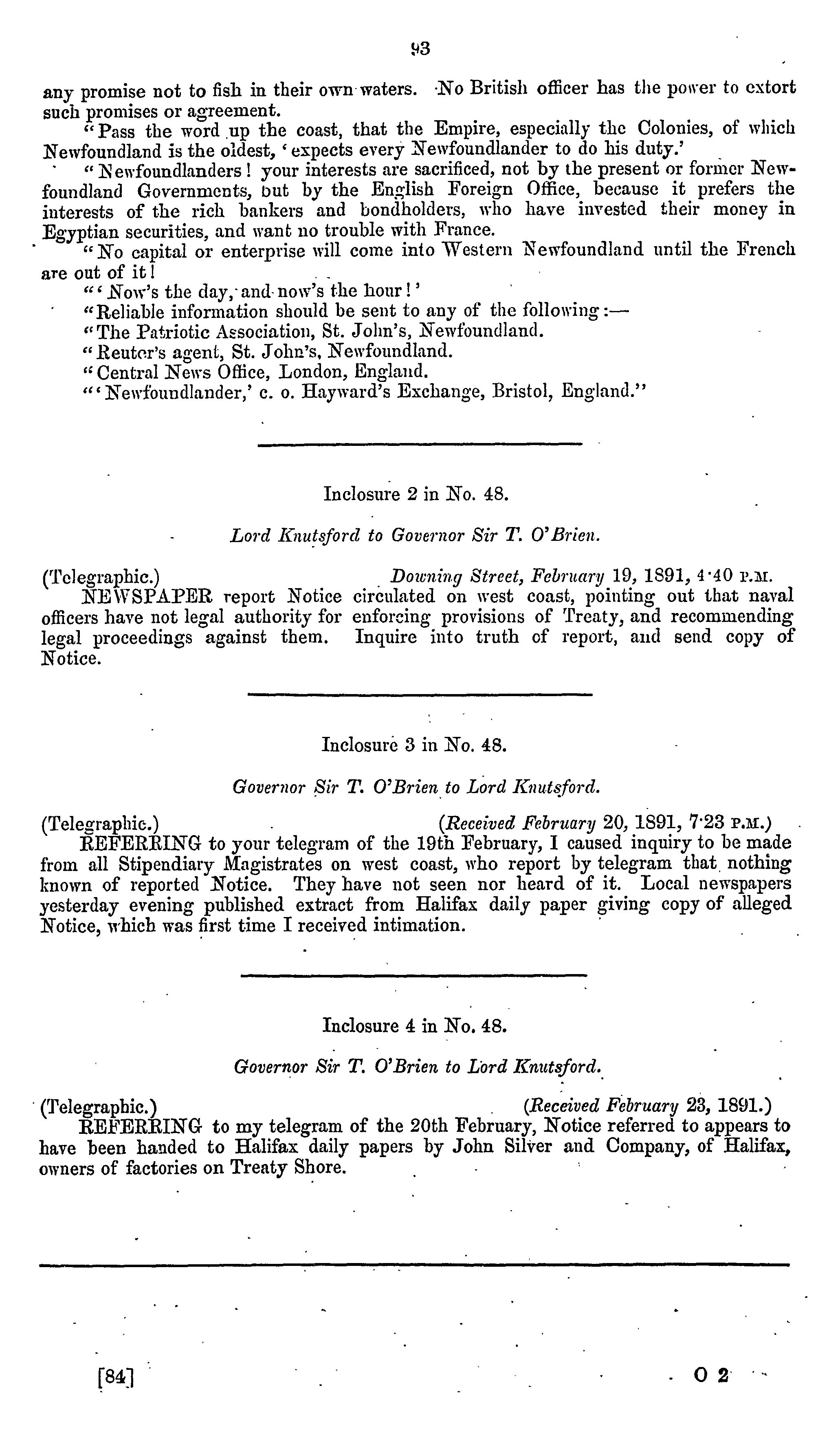 93

any promise not to fish in their own waters. No British officer has the power to extort such promises or agreement.

"Pass the word up the coast, that the Empire, especially the Colonies, of which Newfoundland is the oldest, 'expects every Newfoundlander to do his duty.'

"Newfoundlanders! your interests are sacrificed, not by the present or former Newfoundland Governments, but by the English Foreign Office, because it prefers the interests of the rich bankers and bondholders, who have invested their money in Egyptian securities, and want no trouble with France.

"No capital or enterprise will come into Western Newfoundland until the French are out of it!

"'Now's the day, and now's the hour!'

"Reliable information should be sent to any of the following:—

"The Patriotic Association, St. John's, Newfoundland.

"Reuter's agent, St. John's, Newfoundland.

"Central News Office, London, England.

"'Newfoundlander,' c. o. Hayward's Exchange, Bristol, England."

Inclosure 2 in No. 48.

Lord Knutsford to Governor Sir T. O'Brien.

(Telegraphic.) Downing Street, February 19, 1891, 4·40 P.M.

NEWSPAPER report Notice circulated on west coast, pointing out that naval officers have not legal authority for enforcing provisions of Treaty, and recommending legal proceedings against them. Inquire into truth of report, and send copy of Notice.

Inclosure 3 in No. 48.

Governor Sir T. O'Brien to Lord Knutsford.

(Telegraphic.) (Received February 20, 1891, 7·23 P.M.)

REFERRING to your telegram of the 19th February, I caused inquiry to be made from all Stipendiary Magistrates on west coast, who report by telegram that nothing known of reported Notice. They have not seen nor heard of it. Local newspapers yesterday evening published extract from Halifax daily paper giving copy of alleged Notice, which was first time I received intimation.

Inclosure 4 in No. 48.

Governor Sir T. O'Brien to Lord Knutsford.

(Telegraphic.) (Received February 23, 1891.)

REFERRING to my telegram of the 20th February, Notice referred to appears to have been handed to Halifax daily papers by John Silver and Company, of Halifax, owners of factories on Treaty Shore.

[84] O 2